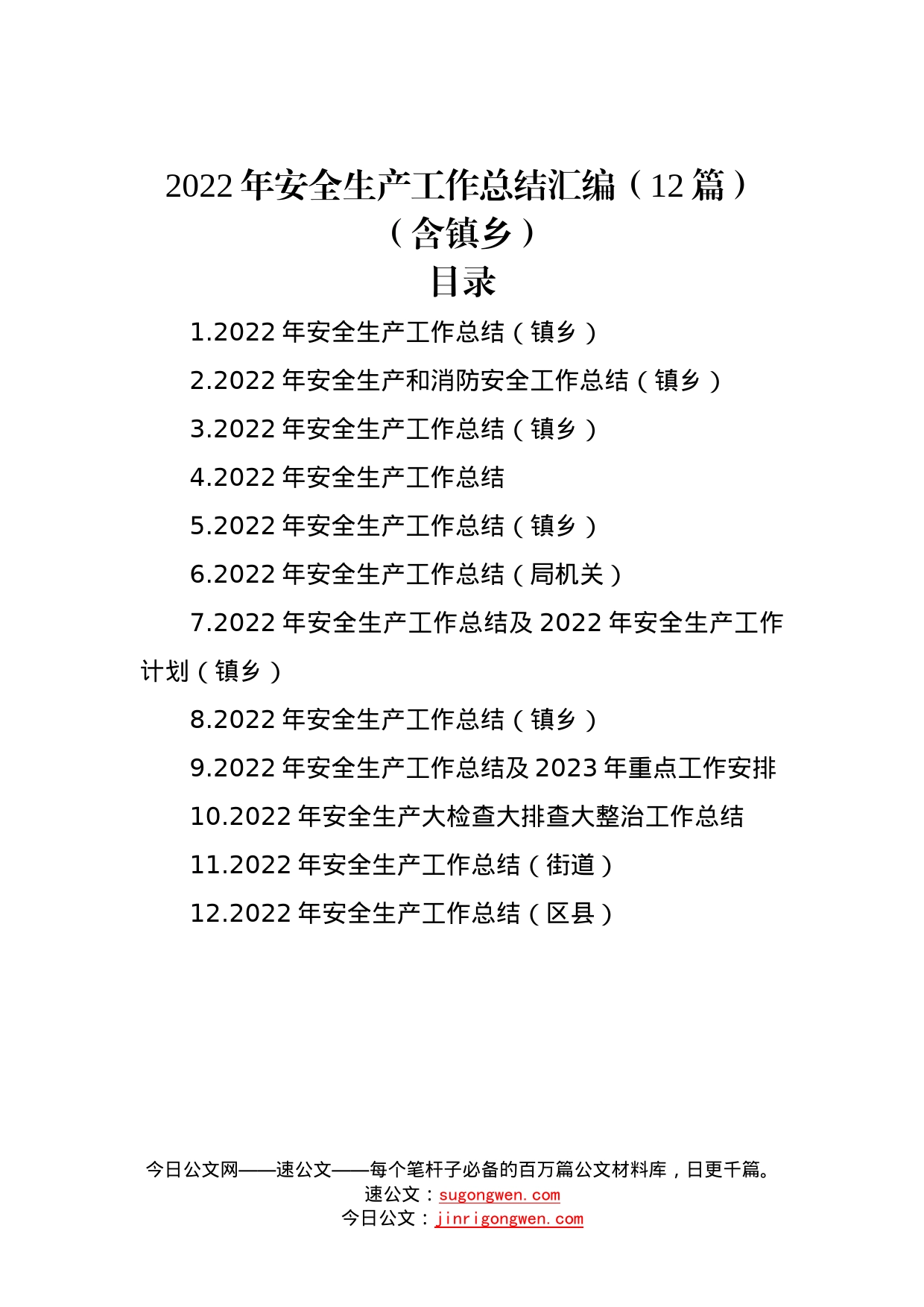 2022年安全生产工作总结汇编（12篇）
（含镇乡）
目录

1.2022年安全生产工作总结（镇乡）

2.2022年安全生产和消防安全工作总结（镇乡）

3.2022年安全生产工作总结（镇乡）

4.2022年安全生产工作总结

5.2022年安全生产工作总结（镇乡）

6.2022年安全生产工作总结（局机关）

7.2022年安全生产工作总结及2022年安全生产工作计划（镇乡）

8.2022年安全生产工作总结（镇乡）

9.2022年安全生产工作总结及2023年重点工作安排

10.2022年安全生产大检查大排查大整治工作总结

11.2022年安全生产工作总结（街道）

12.2022年安全生产工作总结（区县）

今日公文网——速公文——每个笔杆子必备的百万篇公文材料库，日更千篇。
速公文：sugongwen.com
今日公文：jinrigongwen.com